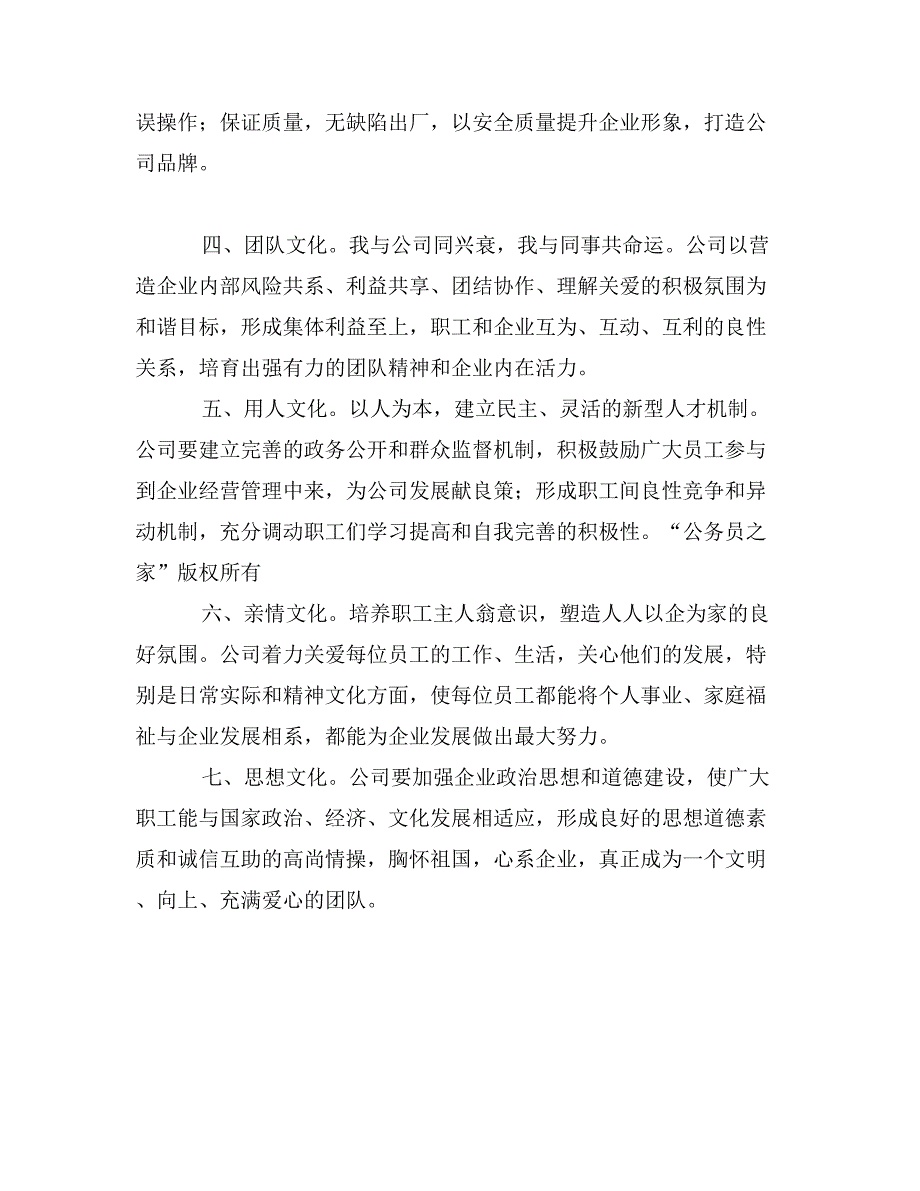 误操作；保证质量，无缺陷出厂，以安全质量提升企业形象，打造公司品牌。

四、团队文化。我与公司同兴衰，我与同事共命运。公司以营造企业内部风险共系、利益共享、团结协作、理解关爱的积极氛围为和谐目标，形成集体利益至上，职工和企业互为、互动、互利的良性关系，培育出强有力的团队精神和企业内在活力。

五、用人文化。以人为本，建立民主、灵活的新型人才机制。公司要建立完善的政务公开和群众监督机制，积极鼓励广大员工参与到企业经营管理中来，为公司发展献良策；形成职工间良性竞争和异动机制，充分调动职工们学习提高和自我完善的积极性。“公务员之家”版权所有

六、亲情文化。培养职工主人翁意识，塑造人人以企为家的良好氛围。公司着力关爱每位员工的工作、生活，关心他们的发展，特别是日常实际和精神文化方面，使每位员工都能将个人事业、家庭福祉与企业发展相系，都能为企业发展做出最大努力。

七、思想文化。公司要加强企业政治思想和道德建设，使广大职工能与国家政治、经济、文化发展相适应，形成良好的思想道德素质和诚信互助的高尚情操，胸怀祖国，心系企业，真正成为一个文明、向上、充满爱心的团队。